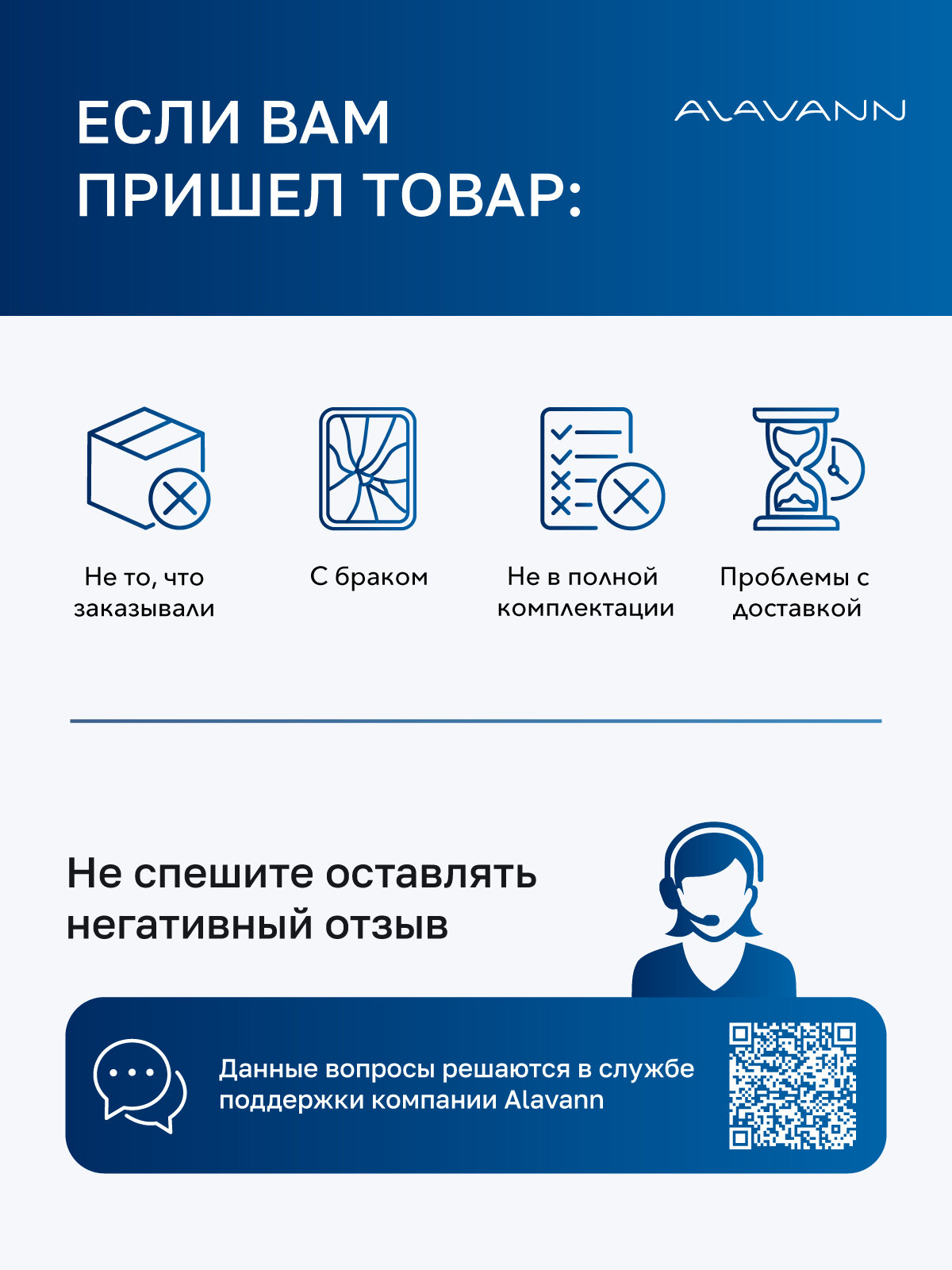 ЕСЛИ ВАМ ПРИШЕЛ ТОВАР:

ALAVANN

Не то, что заказывали

С браком

Не в полной комплектации

Проблемы с доставкой

Не спешите оставлять негативный отзыв

Данные вопросы решаются в службе поддержки компании Alavann